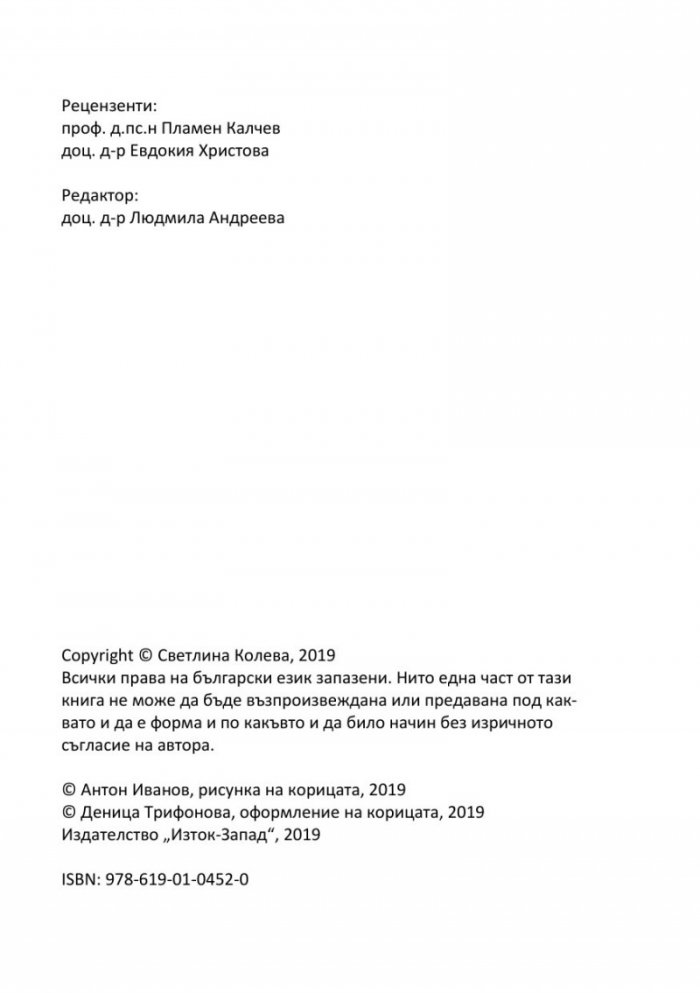 Рецензенти:
проф. д.пс.н Пламен Калчев
доц. д-р Евдокия Христова

Редактор:
доц. д-р Людмила Андреева

Copyright © Светлина Колева, 2019
Всички права на български език запазени. Нито една част от тази книга не може да бъде възпроизвеждана или предавана под каквато и да е форма и по какъвто и да било начин без изричното съгласие на автора.

© Антон Иванов, рисунка на корицата, 2019
© Деница Трифонова, оформление на корицата, 2019
Издателство „Изток-Запад“, 2019

ISBN: 978-619-01-0452-0